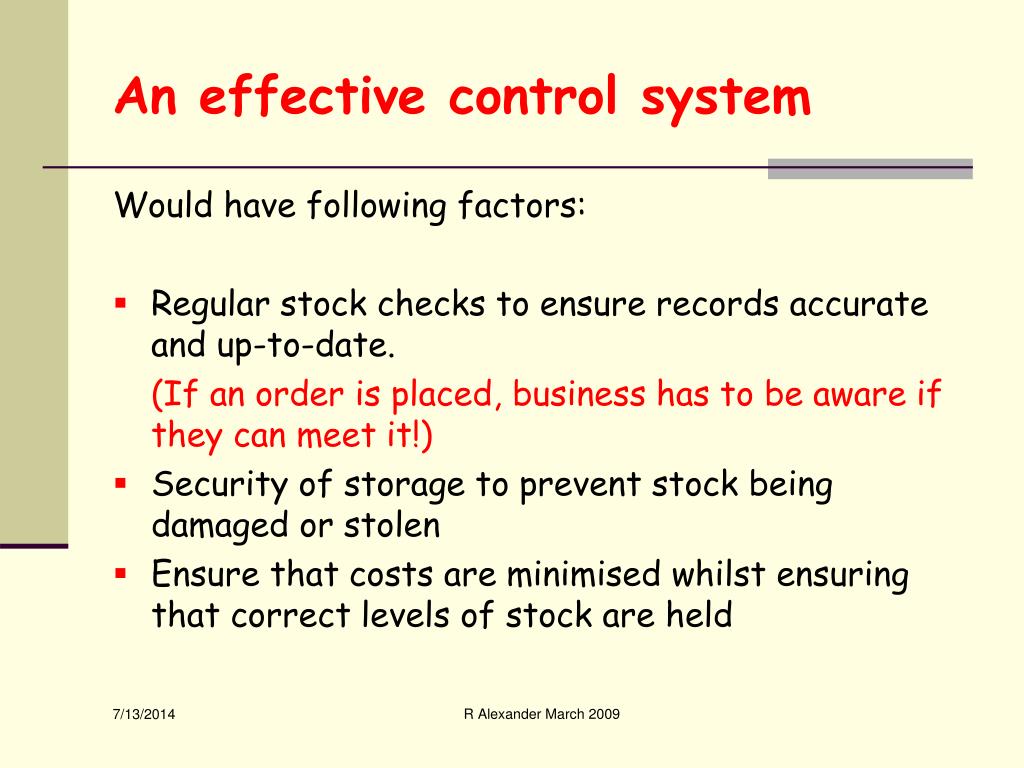 An effective control system

Would have following factors:

- Regular stock checks to ensure records accurate and up-to-date.

  (If an order is placed, business has to be aware if they can meet it!)
- Security of storage to prevent stock being damaged or stolen
- Ensure that costs are minimised whilst ensuring that correct levels of stock are held

7/13/2014

R Alexander March 2009